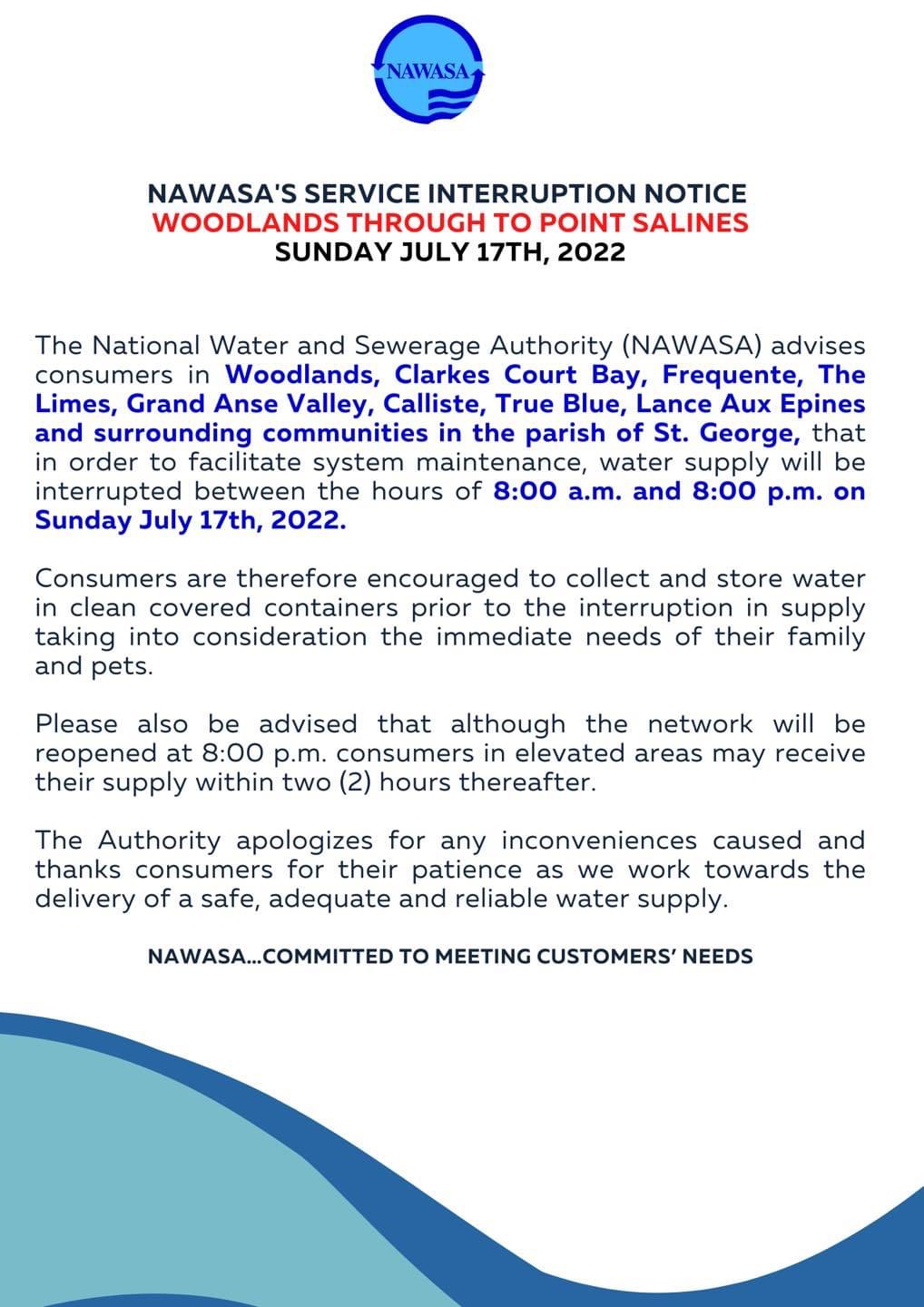 NAWASA

NAWASA'S SERVICE INTERRUPTION NOTICE
WOODLANDS THROUGH TO POINT SALINES
SUNDAY JULY 17TH, 2022

The National Water and Sewerage Authority (NAWASA) advises consumers in Woodlands, Clarkes Court Bay, Frequente, The Limes, Grand Anse Valley, Calliste, True Blue, Lance Aux Epines and surrounding communities in the parish of St. George, that in order to facilitate system maintenance, water supply will be interrupted between the hours of 8:00 a.m. and 8:00 p.m. on Sunday July 17th, 2022.

Consumers are therefore encouraged to collect and store water in clean covered containers prior to the interruption in supply taking into consideration the immediate needs of their family and pets.

Please also be advised that although the network will be reopened at 8:00 p.m. consumers in elevated areas may receive their supply within two (2) hours thereafter.

The Authority apologizes for any inconveniences caused and thanks consumers for their patience as we work towards the delivery of a safe, adequate and reliable water supply.

NAWASA...COMMITTED TO MEETING CUSTOMERS' NEEDS